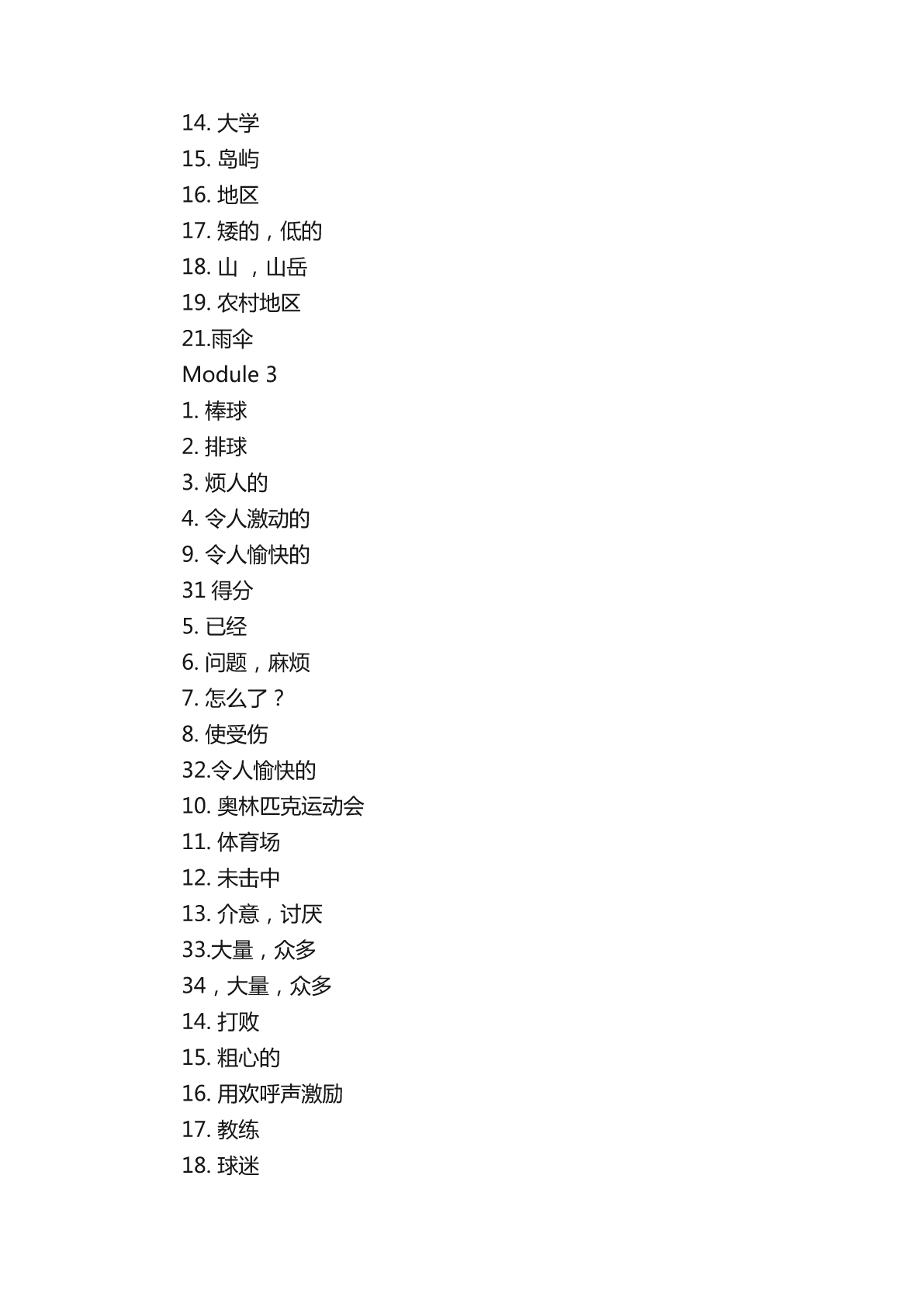 14. 大学
15. 岛屿
16. 地区
17. 矮的，低的
18. 山 ，山岳
19. 农村地区
21.雨伞
Module 3
1. 棒球
2. 排球
3. 烦人的
4. 令人激动的
9. 令人愉快的
31 得分
5. 已经
6. 问题，麻烦
7. 怎么了？
8. 使受伤
32.令人愉快的
10. 奥林匹克运动会
11. 体育场
12. 未击中
13. 介意，讨厌
33.大量，众多
34，大量，众多
14. 打败
15. 粗心的
16. 用欢呼声激励
17. 教练
18. 球迷